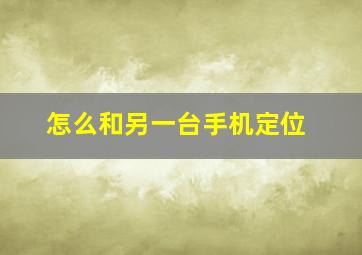 怎么和另一台手机定位